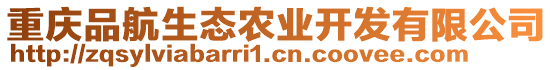 重庆品航生态农业开发有限公司
http://zqsylviabarri1.cn.coovee.com